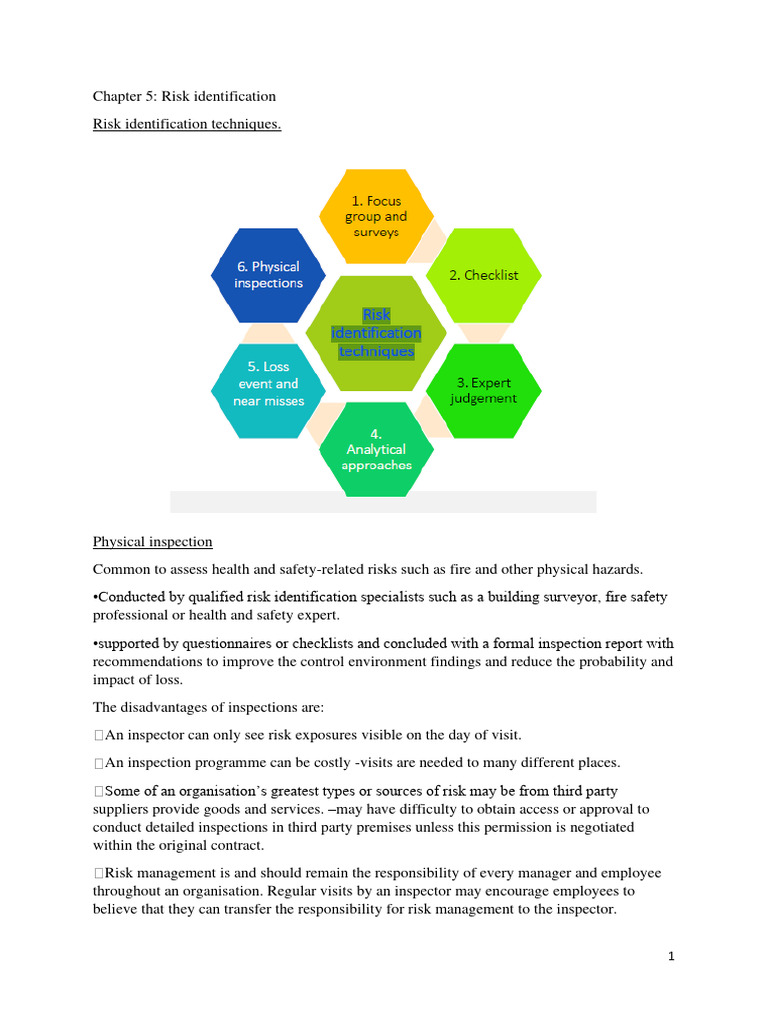 Chapter 5: Risk identification

Risk identification techniques.

1. Focus group and surveys

2. Checklist

3. Expert judgement

4. Analytical approaches

5. Loss event and near misses

6. Physical inspections

Risk identification techniques

Physical inspection

Common to assess health and safety-related risks such as fire and other physical hazards.

•Conducted by qualified risk identification specialists such as a building surveyor, fire safety professional or health and safety expert.

•supported by questionnaires or checklists and concluded with a formal inspection report with recommendations to improve the control environment findings and reduce the probability and impact of loss.

The disadvantages of inspections are:

An inspector can only see risk exposures visible on the day of visit.

An inspection programme can be costly -visits are needed to many different places.

Some of an organisation's greatest types or sources of risk may be from third party suppliers provide goods and services. –may have difficulty to obtain access or approval to conduct detailed inspections in third party premises unless this permission is negotiated within the original contract.

Risk management is and should remain the responsibility of every manager and employee throughout an organisation. Regular visits by an inspector may encourage employees to believe that they can transfer the responsibility for risk management to the inspector.

1